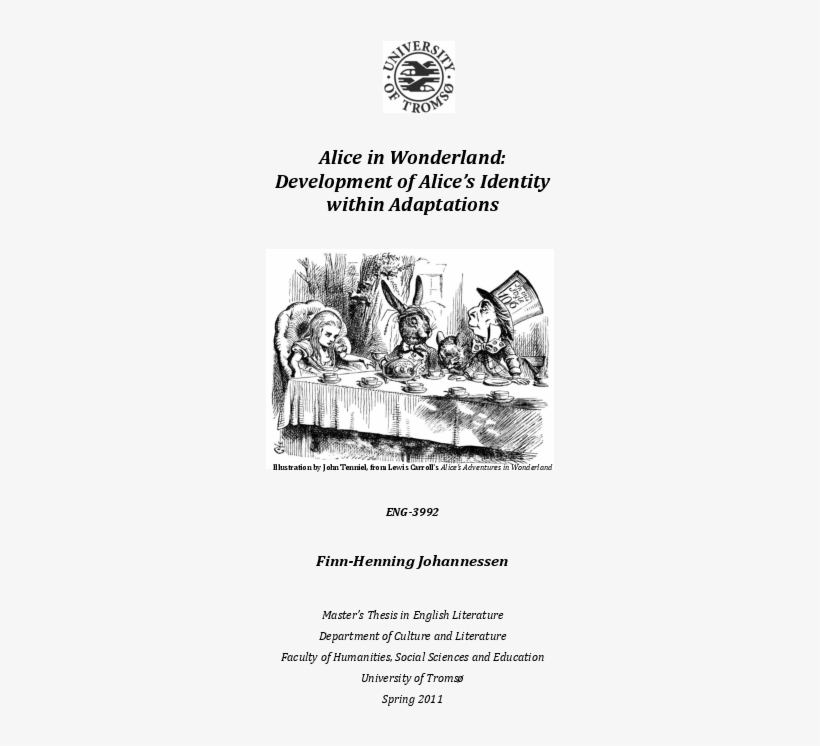 UNIVERSITY OF TROMSØ

Alice in Wonderland: Development of Alice's Identity within Adaptations

Illustration by John Tenniel, from Lewis Carroll's Alice's Adventures in Wonderland

ENG-3992

Finn-Henning Johannessen

Master's Thesis in English Literature
Department of Culture and Literature
Faculty of Humanities, Social Sciences and Education
University of Tromsø
Spring 2011